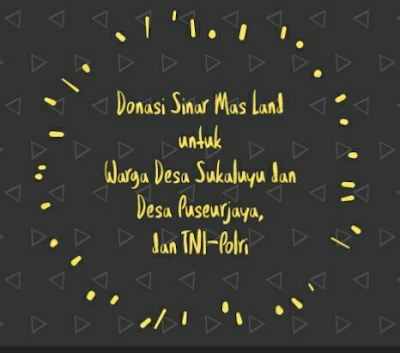 Donasi Sinar Mas Land
untuk
Warga Desa Sukaluyu dan
Desa Puseurjaya,
dan TNI-Polri